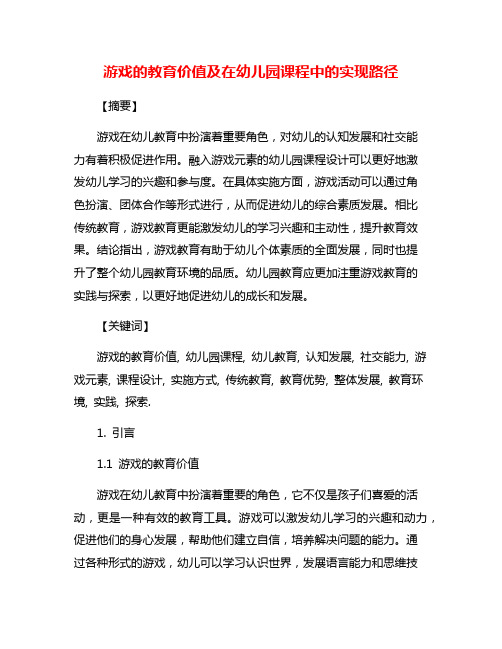 游戏的教育价值及在幼儿园课程中的实现路径

【摘要】

游戏在幼儿教育中扮演着重要角色，对幼儿的认知发展和社交能力有着积极促进作用。融入游戏元素的幼儿园课程设计可以更好地激发幼儿学习的兴趣和参与度。在具体实施方面，游戏活动可以通过角色扮演、团体合作等形式进行，从而促进幼儿的综合素质发展。相比传统教育，游戏教育更能激发幼儿的学习兴趣和主动性，提升教育效果。结论指出，游戏教育有助于幼儿个体素质的全面发展，同时也提升了整个幼儿园教育环境的品质。幼儿园教育应更加注重游戏教育的实践与探索，以更好地促进幼儿的成长和发展。

【关键词】

游戏的教育价值, 幼儿园课程, 幼儿教育, 认知发展, 社交能力, 游戏元素, 课程设计, 实施方式, 传统教育, 教育优势, 整体发展, 教育环境, 实践, 探索.

1. 引言

1.1 游戏的教育价值

游戏在幼儿教育中扮演着重要的角色，它不仅是孩子们喜爱的活动，更是一种有效的教育工具。游戏可以激发幼儿学习的兴趣和动力，促进他们的身心发展，帮助他们建立自信，培养解决问题的能力。通过各种形式的游戏，幼儿可以学习认识世界，发展语言能力和思维技